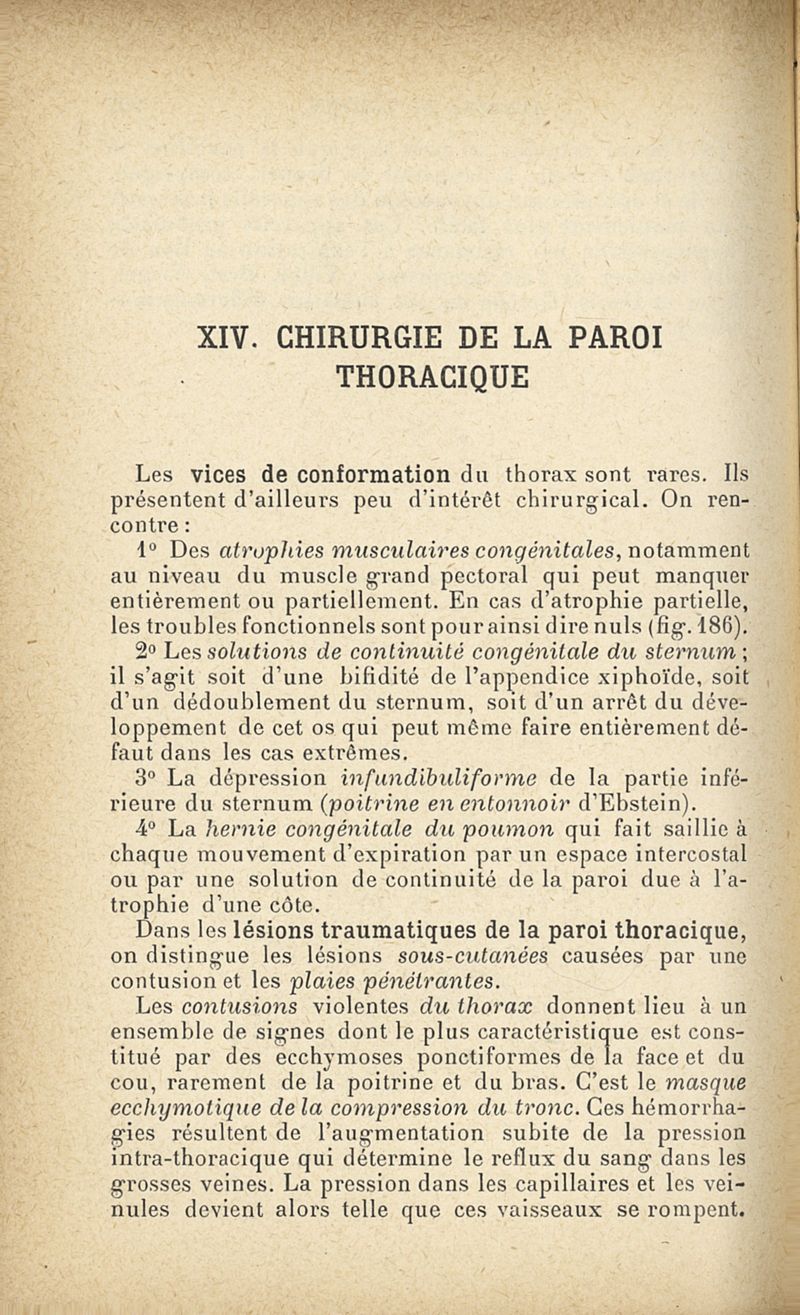 XIV. CHIRURGIE DE LA PAROI THORACIQUE

Les vices de conformation du thorax sont rares. Ils présentent d'ailleurs peu d'intérêt chirurgical. On rencontre :

1° Des atrophies musculaires congénitales, notamment au niveau du muscle grand pectoral qui peut manquer entièrement ou partiellement. En cas d'atrophie partielle, les troubles fonctionnels sont pour ainsi dire nuls (fig. 186).

2° Les solutions de continuité congénitale du sternum ; il s'agit soit d'une bifidité de l'appendice xiphoïde, soit d'un dédoublement du sternum, soit d'un arrêt du développement de cet os qui peut même faire entièrement défaut dans les cas extrêmes.

3° La dépression infundibuliforme de la partie inférieure du sternum (poitrine en entonnoir d'Ebstein).

4° La hernie congénitale du poumon qui fait saillie à chaque mouvement d'expiration par un espace intercostal ou par une solution de continuité de la paroi due à l'atrophie d'une côte.

Dans les lésions traumatiques de la paroi thoracique, on distingue les lésions sous-cutanées causées par une contusion et les plaies pénétrantes.

Les contusions violentes du thorax donnent lieu à un ensemble de signes dont le plus caractéristique est constitué par des ecchymoses ponctiformes de la face et du cou, rarement de la poitrine et du bras. C'est le masque ecchymotique de la compression du tronc. Ces hémorrhagies résultent de l'augmentation subite de la pression intra-thoracique qui détermine le reflux du sang dans les grosses veines. La pression dans les capillaires et les veinules devient alors telle que ces vaisseaux se rompent.